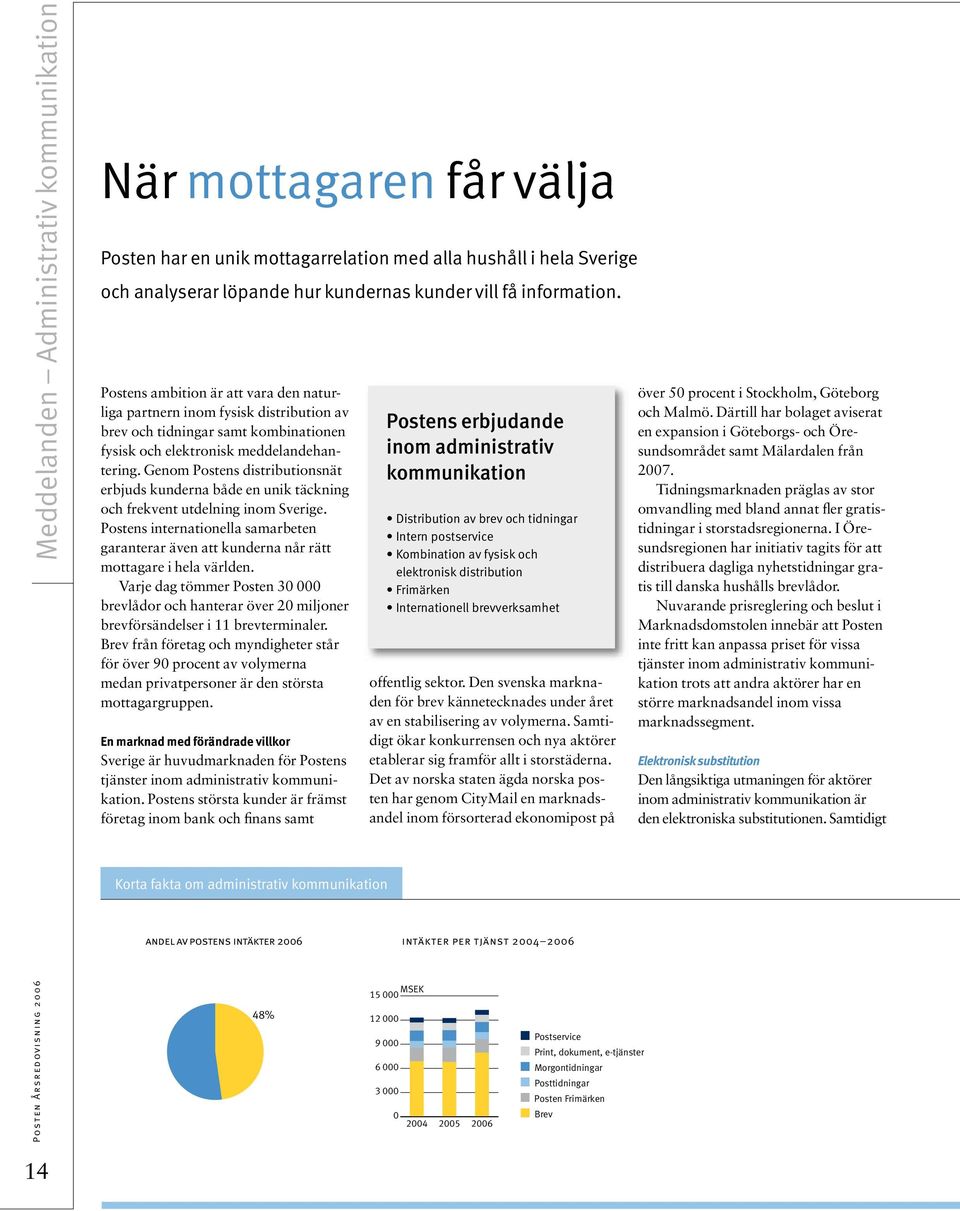 Meddelanden – Administrativ kommunikation

När mottagaren får välja

Posten har en unik mottagarrelation med alla hushåll i hela Sverige och analyserar löpande hur kundernas kunder vill få information.

Postens ambition är att vara den naturliga partnern inom fysisk distribution av brev och tidningar samt kombinationen fysisk och elektronisk meddelandehantering. Genom Postens distributionsnät erbjuds kunderna både en unik täckning och frekvent utdelning inom Sverige. Postens internationella samarbeten garanterar även att kunderna når rätt mottagare i hela världen.

Varje dag tömmer Posten 30 000 brevlådor och hanterar över 20 miljoner brevförsändelser i 11 brevterminaler. Brev från företag och myndigheter står för över 90 procent av volymerna medan privatpersoner är den största mottagargruppen.

En marknad med förändrade villkor
Sverige är huvudmarknaden för Postens tjänster inom administrativ kommunikation. Postens största kunder är främst företag inom bank och finans samt

Postens erbjudande inom administrativ kommunikation

• Distribution av brev och tidningar
• Intern postservice
• Kombination av fysisk och elektronisk distribution
• Frimärken
• Internationell brevverksamhet

offentlig sektor. Den svenska marknaden för brev kännetecknades under året av en stabilisering av volymerna. Samtidigt ökar konkurrensen och nya aktörer etablerar sig framför allt i storstäderna. Det av norska staten ägda norska posten har genom CityMail en marknadsandel inom försorterad ekonomipost på

över 50 procent i Stockholm, Göteborg och Malmö. Därtill har bolaget aviserat en expansion i Göteborgs- och Öresundsområdet samt Mälardalen från 2007.

Tidningsmarknaden präglas av stor omvandling med bland annat fler gratistidningar i storstadsregionerna. I Öresundsregionen har initiativ tagits för att distribuera dagliga nyhetstidningar gratis till danska hushålls brevlådor.

Nuvarande prisreglering och beslut i Marknadsdomstolen innebär att Posten inte fritt kan anpassa priset för vissa tjänster inom administrativ kommunikation trots att andra aktörer har en större marknadsandel inom vissa marknadssegment.

Elektronisk substitution
Den långsiktiga utmaningen för aktörer inom administrativ kommunikation är den elektroniska substitutionen. Samtidigt

Korta fakta om administrativ kommunikation

ANDEL AV POSTENS INTÄKTER 2006

48%

INTÄKTER PER TJÄNST 2004–2006

MSEK
15 000
12 000
9 000
6 000
3 000
0
2004 2005 2006

Postservice
Print, dokument, e-tjänster
Morgontidningar
Posttidningar
Posten Frimärken
Brev

POSTEN ÅRSREDOVISNING 2006

14